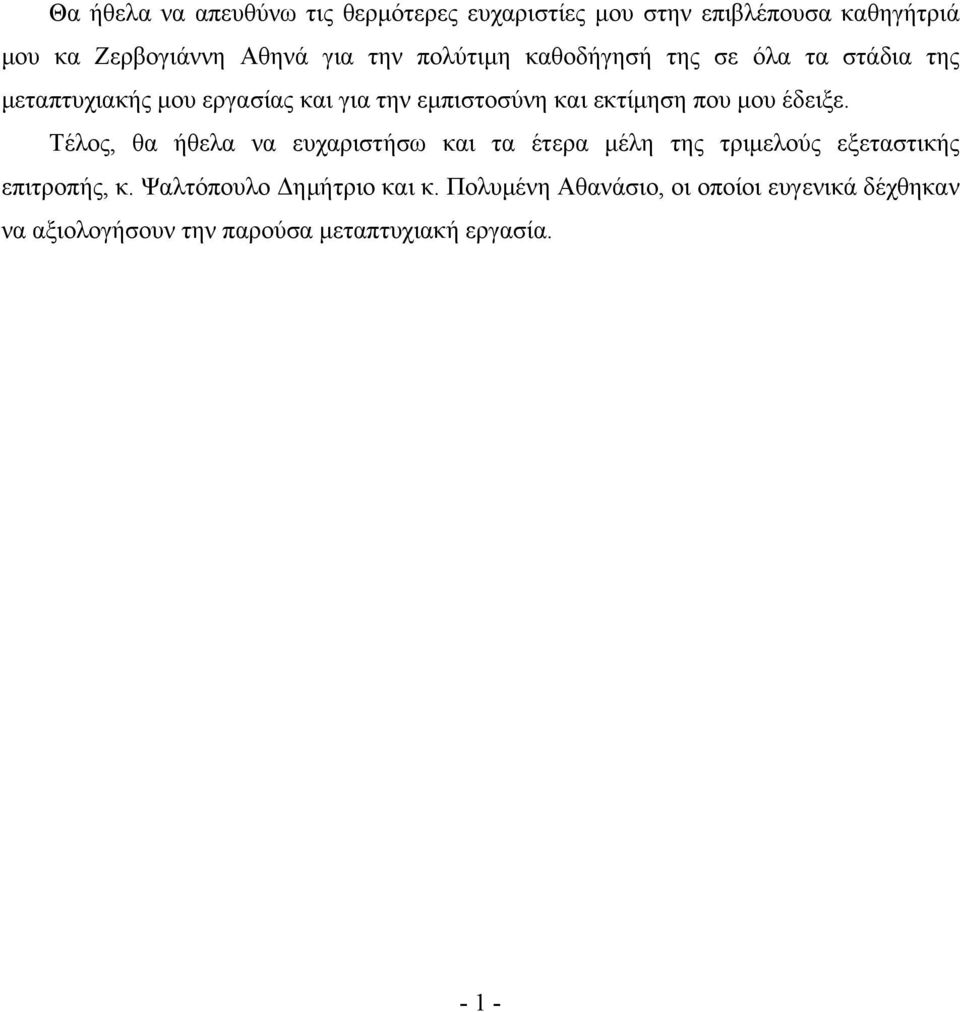 Θα ήθελα να απευθύνω τις θερμότερες ευχαριστίες μου στην επιβλέπουσα καθηγήτριά μου κα Ζερβογιάννη Αθηνά για την πολύτιμη καθοδήγησή της σε όλα τα στάδια της μεταπτυχιακής μου εργασίας και για την εμπιστοσύνη και εκτίμηση που μου έδειξε.

Τέλος, θα ήθελα να ευχαριστήσω και τα έτερα μέλη της τριμελούς εξεταστικής επιτροπής, κ. Ψαλτόπουλο Δημήτριο και κ. Πολυμένη Αθανάσιο, οι οποίοι ευγενικά δέχθηκαν να αξιολογήσουν την παρούσα μεταπτυχιακή εργασία.

- 1 -